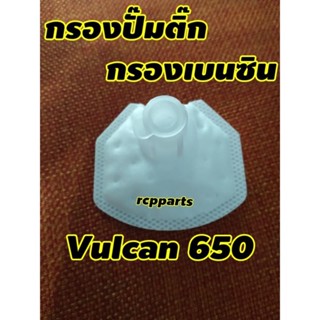 กรองปั๊มติ๊ก
กรองเบนซิน

rcpparts

Vulcan 650